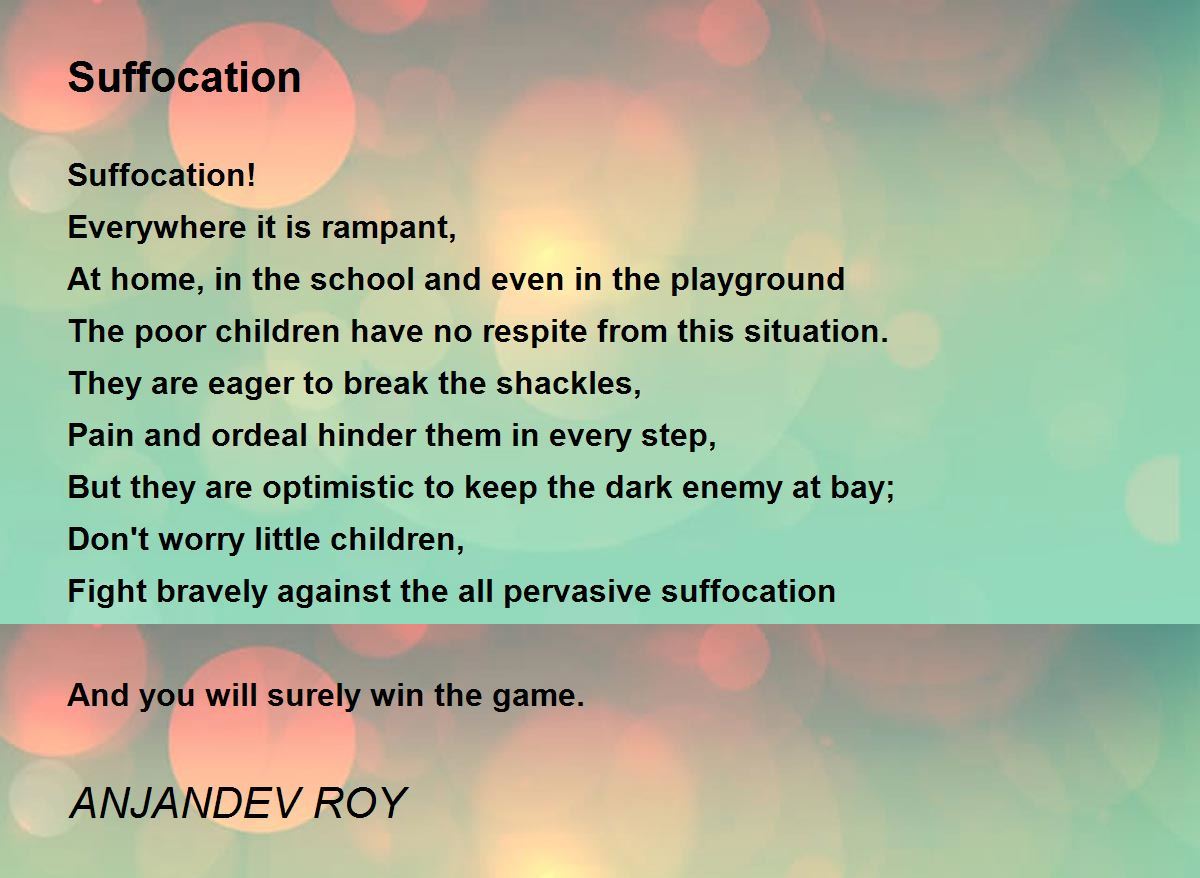 Suffocation

Suffocation!
Everywhere it is rampant,
At home, in the school and even in the playground
The poor children have no respite from this situation.
They are eager to break the shackles,
Pain and ordeal hinder them in every step,
But they are optimistic to keep the dark enemy at bay;
Don't worry little children,
Fight bravely against the all pervasive suffocation

And you will surely win the game.

ANJANDEV ROY